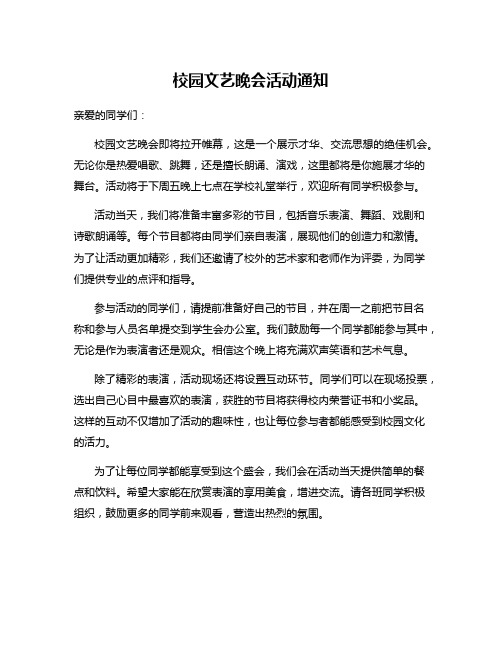 校园文艺晚会活动通知

亲爱的同学们：

校园文艺晚会即将拉开帷幕，这是一个展示才华、交流思想的绝佳机会。无论你是热爱唱歌、跳舞，还是擅长朗诵、演戏，这里都将是你施展才华的舞台。活动将于下周五晚上七点在学校礼堂举行，欢迎所有同学积极参与。

活动当天，我们将准备丰富多彩的节目，包括音乐表演、舞蹈、戏剧和诗歌朗诵等。每个节目都将由同学们亲自表演，展现他们的创造力和激情。为了让活动更加精彩，我们还邀请了校外的艺术家和老师作为评委，为同学们提供专业的点评和指导。

参与活动的同学们，请提前准备好自己的节目，并在周一之前把节目名称和参与人员名单提交到学生会办公室。我们鼓励每一个同学都能参与其中，无论是作为表演者还是观众。相信这个晚上将充满欢声笑语和艺术气息。

除了精彩的表演，活动现场还将设置互动环节。同学们可以在现场投票，选出自己心目中最喜欢的表演，获胜的节目将获得校内荣誉证书和小奖品。这样的互动不仅增加了活动的趣味性，也让每位参与者都能感受到校园文化的活力。

为了让每位同学都能享受到这个盛会，我们会在活动当天提供简单的餐点和饮料。希望大家能在欣赏表演的享用美食，增进交流。请各班同学积极组织，鼓励更多的同学前来观看，营造出热烈的氛围。